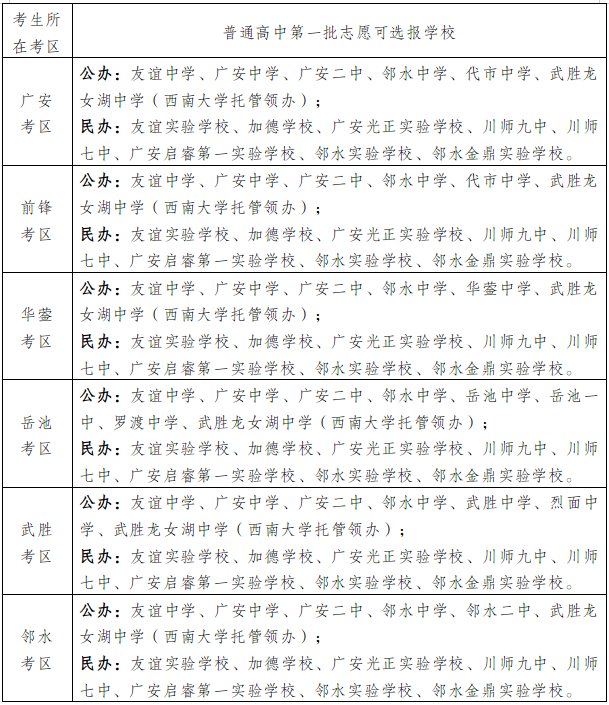 | 考生所在考区 | 普通高中第一批志愿可选报学校 |
|---|---|
| 广安考区 | 公办：友谊中学、广安中学、广安二中、邻水中学、代市中学、武胜龙女湖中学（西南大学托管领办）；民办：友谊实验学校、加德学校、广安光正实验学校、川师九中、川师七中、广安启睿第一实验学校、邻水实验学校、邻水金鼎实验学校。 |
| 前锋考区 | 公办：友谊中学、广安中学、广安二中、邻水中学、代市中学、武胜龙女湖中学（西南大学托管领办）；民办：友谊实验学校、加德学校、广安光正实验学校、川师九中、川师七中、广安启睿第一实验学校、邻水实验学校、邻水金鼎实验学校。 |
| 华蓥考区 | 公办：友谊中学、广安中学、广安二中、邻水中学、华蓥中学、武胜龙女湖中学（西南大学托管领办）；民办：友谊实验学校、加德学校、广安光正实验学校、川师九中、川师七中、广安启睿第一实验学校、邻水实验学校、邻水金鼎实验学校。 |
| 岳池考区 | 公办：友谊中学、广安中学、广安二中、邻水中学、岳池中学、岳池一中、罗渡中学、武胜龙女湖中学（西南大学托管领办）；民办：友谊实验学校、加德学校、广安光正实验学校、川师九中、川师七中、广安启睿第一实验学校、邻水实验学校、邻水金鼎实验学校。 |
| 武胜考区 | 公办：友谊中学、广安中学、广安二中、邻水中学、武胜中学、烈面中学、武胜龙女湖中学（西南大学托管领办）；民办：友谊实验学校、加德学校、广安光正实验学校、川师九中、川师七中、广安启睿第一实验学校、邻水实验学校、邻水金鼎实验学校。 |
| 邻水考区 | 公办：友谊中学、广安中学、广安二中、邻水中学、邻水二中、武胜龙女湖中学（西南大学托管领办）；民办：友谊实验学校、加德学校、广安光正实验学校、川师九中、川师七中、广安启睿第一实验学校、邻水实验学校、邻水金鼎实验学校。 |